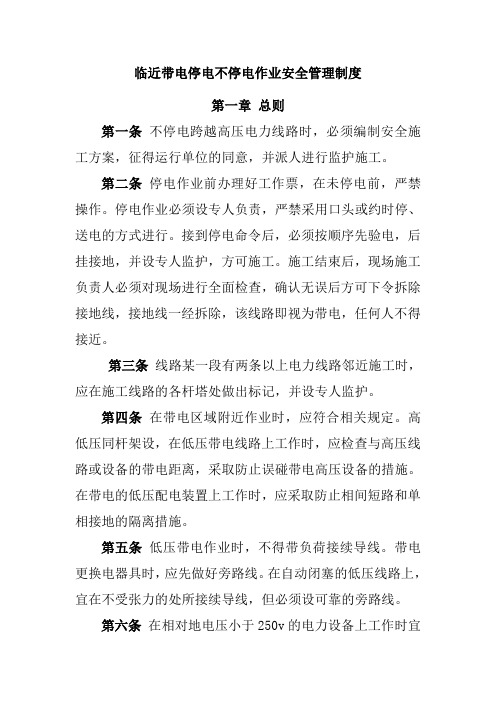 临近带电停电不停电作业安全管理制度

第一章 总则

第一条 不停电跨越高压电力线路时，必须编制安全施工方案，征得运行单位的同意，并派人进行监护施工。

第二条 停电作业前办理好工作票，在未停电前，严禁操作。停电作业必须设专人负责，严禁采用口头或约时停、送电的方式进行。接到停电命令后，必须按顺序先验电，后挂接地，并设专人监护，方可施工。施工结束后，现场施工负责人必须对现场进行全面检查，确认无误后方可下令拆除接地线，接地线一经拆除，该线路即视为带电，任何人不得接近。

第三条 线路某一段有两条以上电力线路邻近施工时，应在施工线路的各杆塔处做出标记，并设专人监护。

第四条 在带电区域附近作业时，应符合相关规定。高低压同杆架设，在低压带电线路上工作时，应检查与高压线路或设备的带电距离，采取防止误碰带电高压设备的措施。在带电的低压配电装置上工作时，应采取防止相间短路和单相接地的隔离措施。

第五条 低压带电作业时，不得带负荷接续导线。带电更换电器具时，应先做好旁路线。在自动闭塞的低压线路上，宜在不受张力的处所接续导线，但必须设可靠的旁路线。

第六条 在相对地电压小于 250v 的电力设备上工作时宜